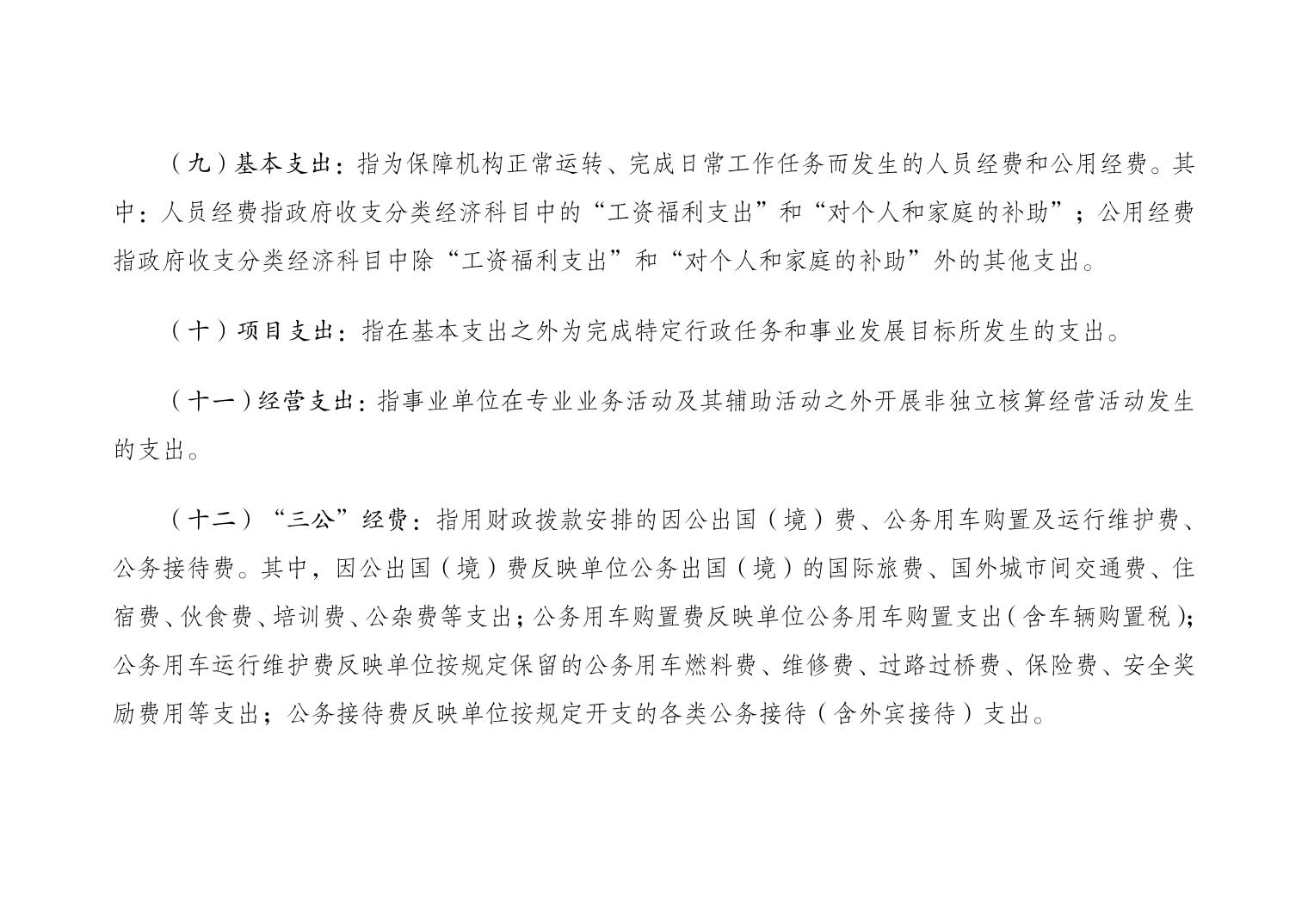 （九）基本支出：指为保障机构正常运转、完成日常工作任务而发生的人员经费和公用经费。其中：人员经费指政府收支分类经济科目中的“工资福利支出”和“对个人和家庭的补助”；公用经费指政府收支分类经济科目中除“工资福利支出”和“对个人和家庭的补助”外的其他支出。

（十）项目支出：指在基本支出之外为完成特定行政任务和事业发展目标所发生的支出。

（十一）经营支出：指事业单位在专业业务活动及其辅助活动之外开展非独立核算经营活动发生的支出。

（十二）“三公”经费：指用财政拨款安排的因公出国（境）费、公务用车购置及运行维护费、公务接待费。其中，因公出国（境）费反映单位公务出国（境）的国际旅费、国外城市间交通费、住宿费、伙食费、培训费、公杂费等支出；公务用车购置费反映单位公务用车购置支出（含车辆购置税）；公务用车运行维护费反映单位按规定保留的公务用车燃料费、维修费、过路过桥费、保险费、安全奖励费用等支出；公务接待费反映单位按规定开支的各类公务接待（含外宾接待）支出。